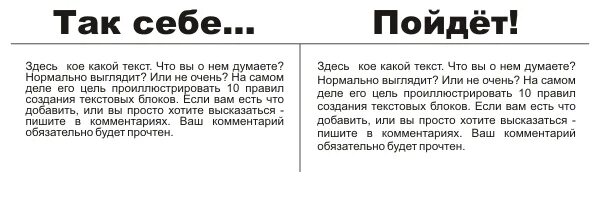 Так себе...

Здесь кое какой текст. Что вы о нем думаете? Нормально выглядит? Или не очень? На самом деле его цель проиллюстрировать 10 правил создания текстовых блоков. Если вам есть что добавить, или вы просто хотите высказаться - пишите в комментариях. Ваш комментарий обязательно будет прочтен.

Пойдёт!

Здесь кое какой текст. Что вы о нем думаете? Нормально выглядит? Или не очень? На самом деле его цель проиллюстрировать 10 правил создания текстовых блоков. Если вам есть что добавить, или вы просто хотите высказаться - пишите в комментариях. Ваш комментарий обязательно будет прочтен.